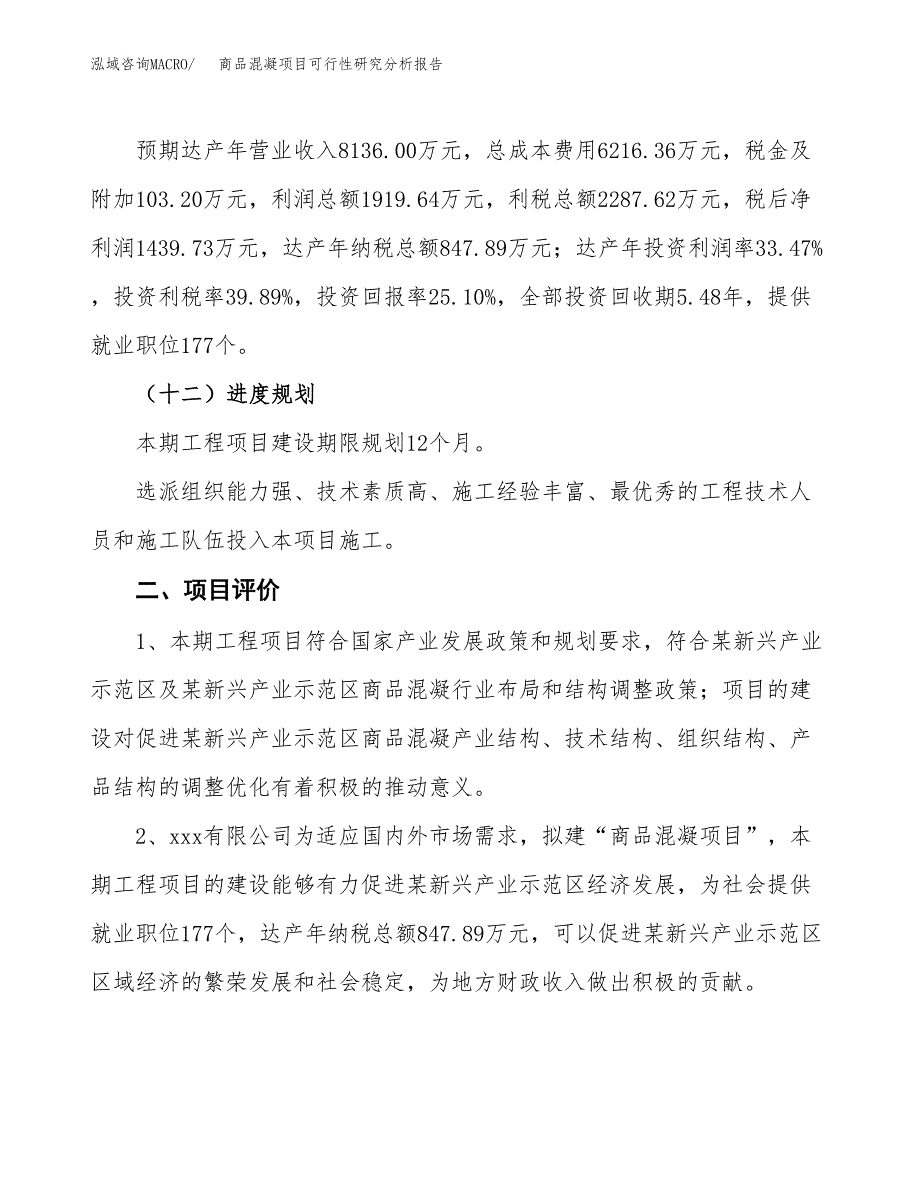 泓域咨询MACRO/　商品混凝项目可行性研究分析报告

预期达产年营业收入8136.00万元，总成本费用6216.36万元，税金及附加103.20万元，利润总额1919.64万元，利税总额2287.62万元，税后净利润1439.73万元，达产年纳税总额847.89万元；达产年投资利润率33.47%，投资利税率39.89%，投资回报率25.10%，全部投资回收期5.48年，提供就业职位177个。

（十二）进度规划

本期工程项目建设期限规划12个月。

选派组织能力强、技术素质高、施工经验丰富、最优秀的工程技术人员和施工队伍投入本项目施工。

二、项目评价

1、本期工程项目符合国家产业发展政策和规划要求，符合某新兴产业示范区及某新兴产业示范区商品混凝行业布局和结构调整政策；项目的建设对促进某新兴产业示范区商品混凝产业结构、技术结构、组织结构、产品结构的调整优化有着积极的推动意义。

2、xxx有限公司为适应国内外市场需求，拟建“商品混凝项目”，本期工程项目的建设能够有力促进某新兴产业示范区经济发展，为社会提供就业职位177个，达产年纳税总额847.89万元，可以促进某新兴产业示范区区域经济的繁荣发展和社会稳定，为地方财政收入做出积极的贡献。